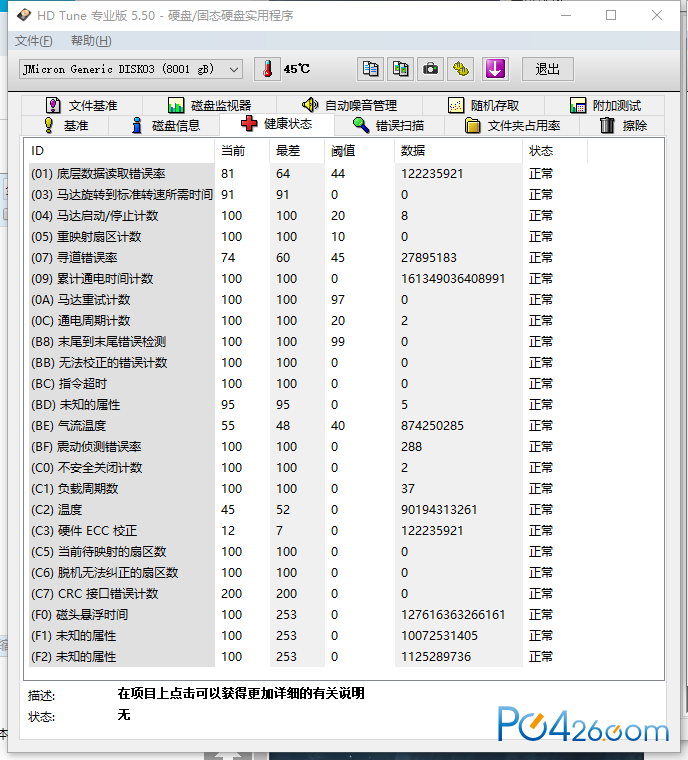 HD Tune 专业版 5.50 - 硬盘/固态硬盘实用程序

文件(F) 帮助(H)

JMicron Generic DISK03 (8001 gB)
45℃
退出

文件基准 磁盘监视器 自动噪音管理 随机存取 附加测试
基准 磁盘信息 健康状态 错误扫描 文件夹占用率 擦除

| ID | 当前 | 最差 | 阈值 | 数据 | 状态 |
|---|---|---|---|---|---|
| (01) 底层数据读取错误率 | 81 | 64 | 44 | 122235921 | 正常 |
| (03) 马达旋转到标准转速所需时间 | 91 | 91 | 0 | 0 | 正常 |
| (04) 马达启动/停止计数 | 100 | 100 | 20 | 8 | 正常 |
| (05) 重映射扇区计数 | 100 | 100 | 10 | 0 | 正常 |
| (07) 寻道错误率 | 74 | 60 | 45 | 27895183 | 正常 |
| (09) 累计通电时间计数 | 100 | 100 | 0 | 161349036408991 | 正常 |
| (0A) 马达重试计数 | 100 | 100 | 97 | 0 | 正常 |
| (0C) 通电周期计数 | 100 | 100 | 20 | 2 | 正常 |
| (B8) 末尾到末尾错误检测 | 100 | 100 | 99 | 0 | 正常 |
| (BB) 无法校正的错误计数 | 100 | 100 | 0 | 0 | 正常 |
| (BC) 指令超时 | 100 | 100 | 0 | 0 | 正常 |
| (BD) 未知的属性 | 95 | 95 | 0 | 5 | 正常 |
| (BE) 气流温度 | 55 | 48 | 40 | 874250285 | 正常 |
| (BF) 震动侦测错误率 | 100 | 100 | 0 | 288 | 正常 |
| (C0) 不安全关闭计数 | 100 | 100 | 0 | 2 | 正常 |
| (C1) 负载周期数 | 100 | 100 | 0 | 37 | 正常 |
| (C2) 温度 | 45 | 52 | 0 | 90194313261 | 正常 |
| (C3) 硬件 ECC 校正 | 12 | 7 | 0 | 122235921 | 正常 |
| (C5) 当前待映射的扇区数 | 100 | 100 | 0 | 0 | 正常 |
| (C6) 脱机无法纠正的扇区数 | 100 | 100 | 0 | 0 | 正常 |
| (C7) CRC 接口错误计数 | 200 | 200 | 0 | 0 | 正常 |
| (F0) 磁头悬浮时间 | 100 | 253 | 0 | 127616363266161 | 正常 |
| (F1) 未知的属性 | 100 | 253 | 0 | 10072531405 | 正常 |
| (F2) 未知的属性 | 100 | 253 | 0 | 1125289736 | 正常 |

描述: 在项目上点击可以获得更加详细的有关说明
状态: 无

PC426.com